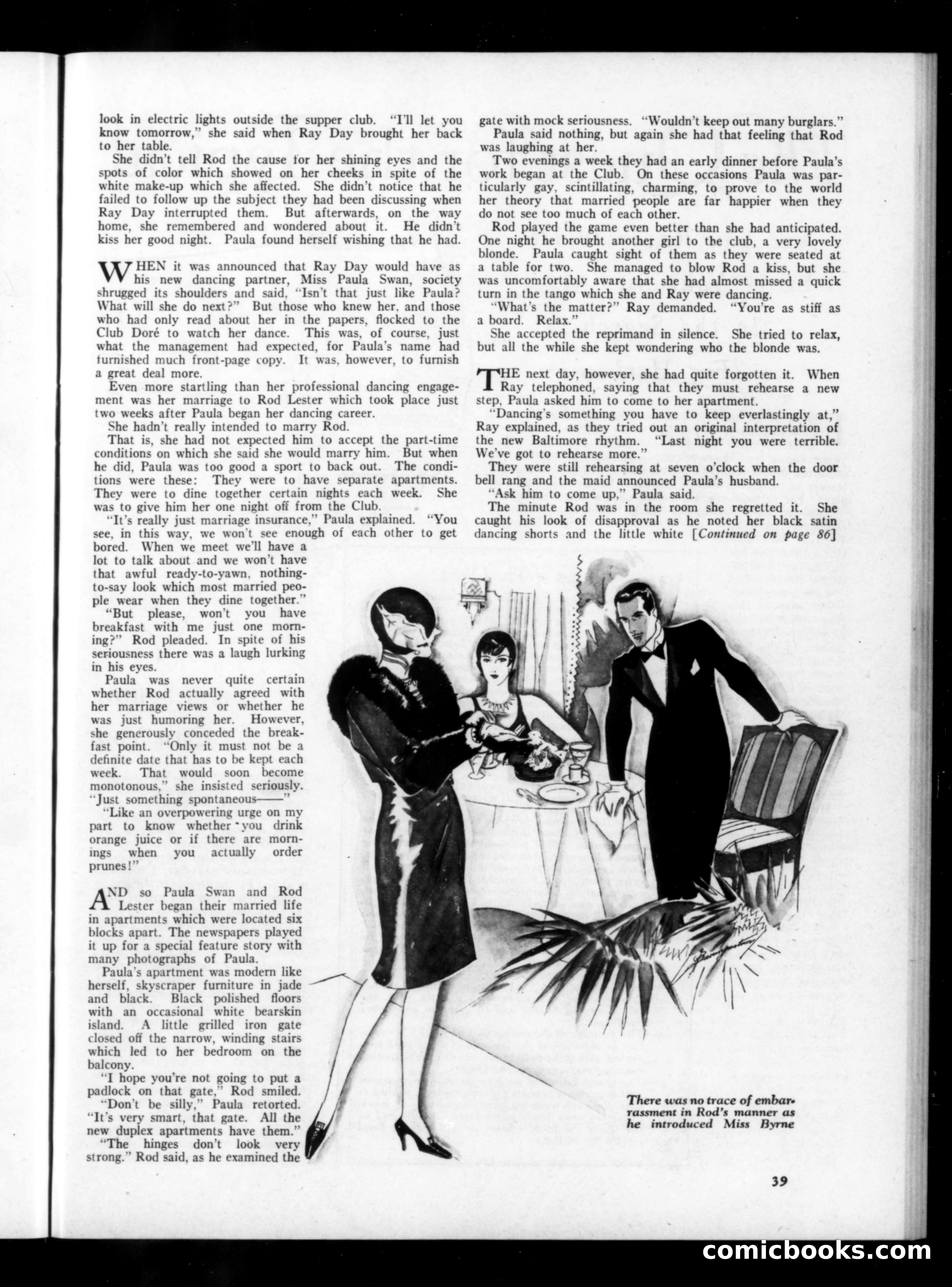 look in electric lights outside the supper club. "I'll let you know tomorrow," she said when Ray Day brought her back to her table.

She didn't tell Rod the cause for her shining eyes and the spots of color which showed on her cheeks in spite of the white make-up which she affected. She didn't notice that he failed to follow up the subject they had been discussing when Ray Day interrupted them. But afterwards, on the way home, she remembered and wondered about it. He didn't kiss her good night. Paula found herself wishing that he had.

WHEN it was announced that Ray Day would have as his new dancing partner, Miss Paula Swan, society shrugged its shoulders and said, "Isn't that just like Paula? What will she do next?" But those who knew her, and those who had only read about her in the papers, flocked to the Club Doré to watch her dance. This was, of course, just what the management had expected, for Paula's name had furnished much front-page copy. It was, however, to furnish a great deal more.

Even more startling than her professional dancing engagement was her marriage to Rod Lester which took place just two weeks after Paula began her dancing career.

She hadn't really intended to marry Rod.

That is, she had not expected him to accept the part-time conditions on which she said she would marry him. But when he did, Paula was too good a sport to back out. The conditions were these: They were to have separate apartments. They were to dine together certain nights each week. She was to give him her one night off from the Club.

"It's really just marriage insurance," Paula explained. "You see, in this way, we won't see enough of each other to get bored. When we meet we'll have a lot to talk about and we won't have that awful ready-to-yawn, nothing-to-say look which most married people wear when they dine together."

"But please, won't you have breakfast with me just one morning?" Rod pleaded. In spite of his seriousness there was a laugh lurking in his eyes.

Paula was never quite certain whether Rod actually agreed with her marriage views or whether he was just humoring her. However, she generously conceded the breakfast point. "Only it must not be a definite date that has to be kept each week. That would soon become monotonous," she insisted seriously. "Just something spontaneous——"

"Like an overpowering urge on my part to know whether you drink orange juice or if there are mornings when you actually order prunes!"

AND so Paula Swan and Rod Lester began their married life in apartments which were located six blocks apart. The newspapers played it up for a special feature story with many photographs of Paula.

Paula's apartment was modern like herself, skyscraper furniture in jade and black. Black polished floors with an occasional white bearskin island. A little grilled iron gate closed off the narrow, winding stairs which led to her bedroom on the balcony.

"I hope you're not going to put a padlock on that gate," Rod smiled.

"Don't be silly," Paula retorted. "It's very smart, that gate. All the new duplex apartments have them."

"The hinges don't look very strong." Rod said, as he examined the gate with mock seriousness. "Wouldn't keep out many burglars."

Paula said nothing, but again she had that feeling that Rod was laughing at her.

Two evenings a week they had an early dinner before Paula's work began at the Club. On these occasions Paula was particularly gay, scintillating, charming, to prove to the world her theory that married people are far happier when they do not see too much of each other.

Rod played the game even better than she had anticipated. One night he brought another girl to the club, a very lovely blonde. Paula caught sight of them as they were seated at a table for two. She managed to blow Rod a kiss, but she was uncomfortably aware that she had almost missed a quick turn in the tango which she and Ray were dancing.

"What's the matter?" Ray demanded. "You're as stiff as a board. Relax."

She accepted the reprimand in silence. She tried to relax, but all the while she kept wondering who the blonde was.

THE next day, however, she had quite forgotten it. When Ray telephoned, saying that they must rehearse a new step, Paula asked him to come to her apartment.

"Dancing's something you have to keep everlastingly at," Ray explained, as they tried out an original interpretation of the new Baltimore rhythm. "Last night you were terrible. We've got to rehearse more."

They were still rehearsing at seven o'clock when the door bell rang and the maid announced Paula's husband.

"Ask him to come up," Paula said.

The minute Rod was in the room she regretted it. She caught his look of disapproval as he noted her black satin dancing shorts and the little white [Continued on page 86]

There was no trace of embarrassment in Rod's manner as he introduced Miss Byrne

39

comicbooks.com